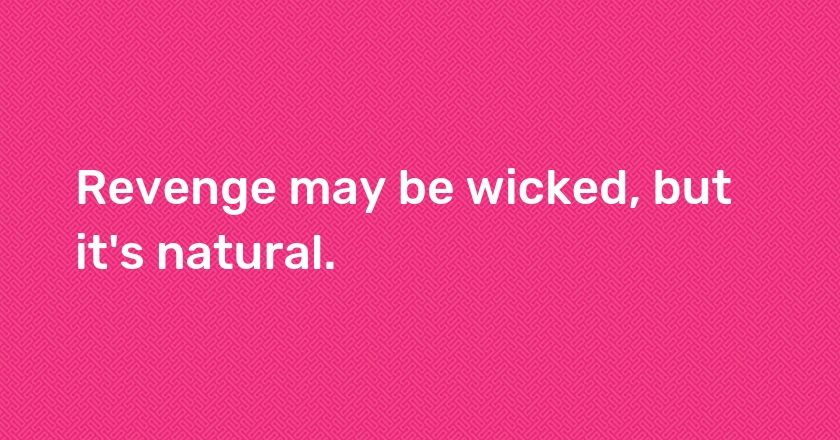 Revenge may be wicked, but it's natural.